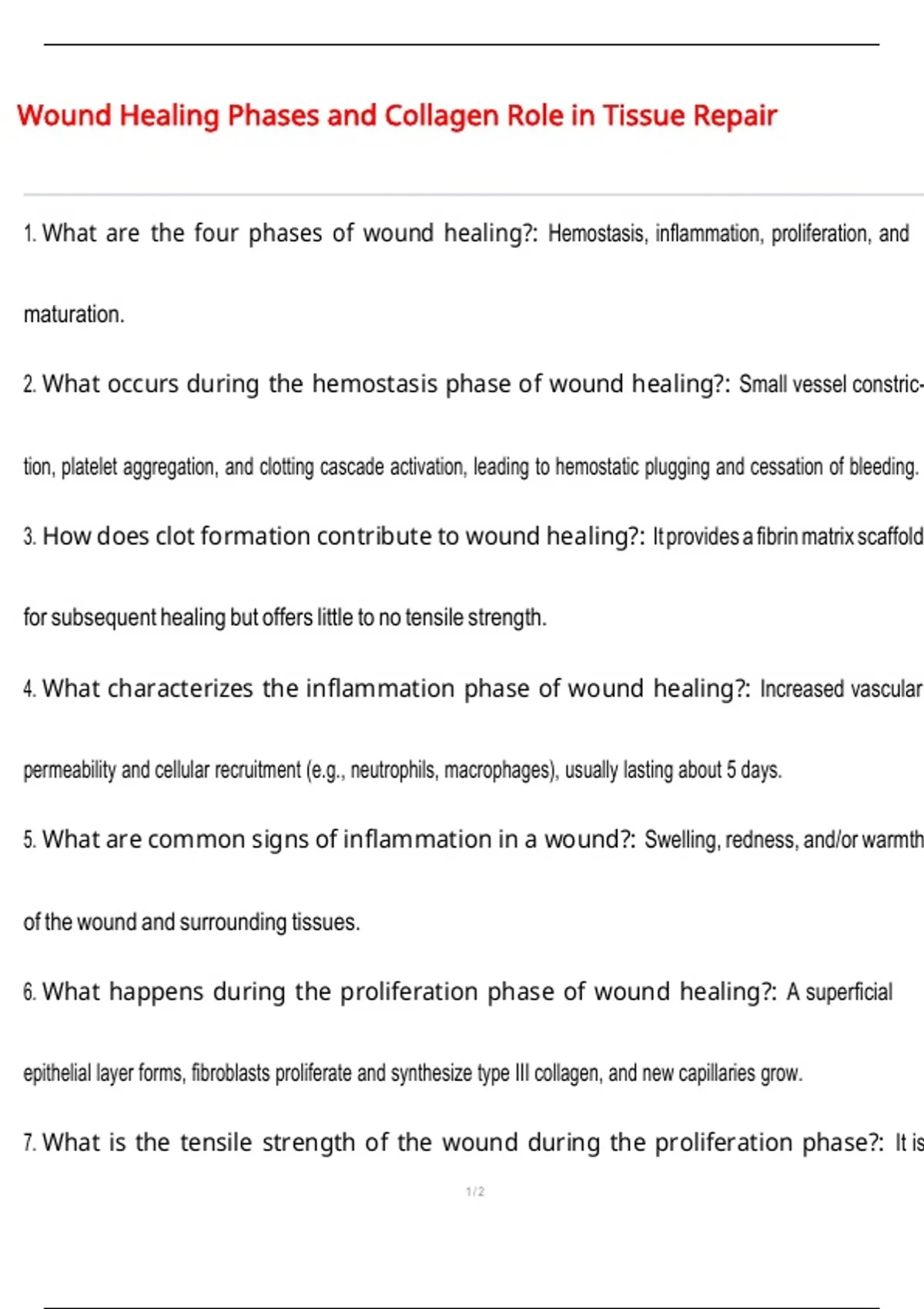 Wound Healing Phases and Collagen Role in Tissue Repair

1. What are the four phases of wound healing?: Hemostasis, inflammation, proliferation, and maturation.

2. What occurs during the hemostasis phase of wound healing?: Small vessel constriction, platelet aggregation, and clotting cascade activation, leading to hemostatic plugging and cessation of bleeding.

3. How does clot formation contribute to wound healing?: It provides a fibrin matrix scaffold for subsequent healing but offers little to no tensile strength.

4. What characterizes the inflammation phase of wound healing?: Increased vascular permeability and cellular recruitment (e.g., neutrophils, macrophages), usually lasting about 5 days.

5. What are common signs of inflammation in a wound?: Swelling, redness, and/or warmth of the wound and surrounding tissues.

6. What happens during the proliferation phase of wound healing?: A superficial epithelial layer forms, fibroblasts proliferate and synthesize type III collagen, and new capillaries grow.

7. What is the tensile strength of the wound during the proliferation phase?: It is

1 / 2